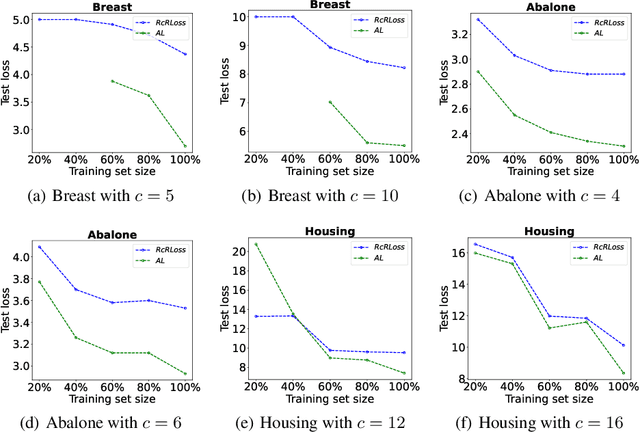 Breast
RcRLoss
AL
Test loss
5.0
4.5
4.0
3.5
3.0
20%
40%
60%
80%
100%
Training set size
(a) Breast with $c = 5$

Breast
RcRLoss
AL
Test loss
10
9
8
7
6
20%
40%
60%
80%
100%
Training set size
(b) Breast with $c = 10$

Abalone
RcRLoss
AL
Test loss
3.2
3.0
2.8
2.6
2.4
20%
40%
60%
80%
100%
Training set size
(c) Abalone with $c = 4$

Abalone
RcRLoss
AL
Test loss
4.0
3.8
3.6
3.4
3.2
3.0
20%
40%
60%
80%
100%
Training set size
(d) Abalone with $c = 6$

Housing
RcRLoss
AL
Test loss
20
18
16
14
12
10
8
20%
40%
60%
80%
100%
Training set size
(e) Housing with $c = 12$

Housing
RcRLoss
AL
Test loss
16
14
12
10
8
20%
40%
60%
80%
100%
Training set size
(f) Housing with $c = 16$